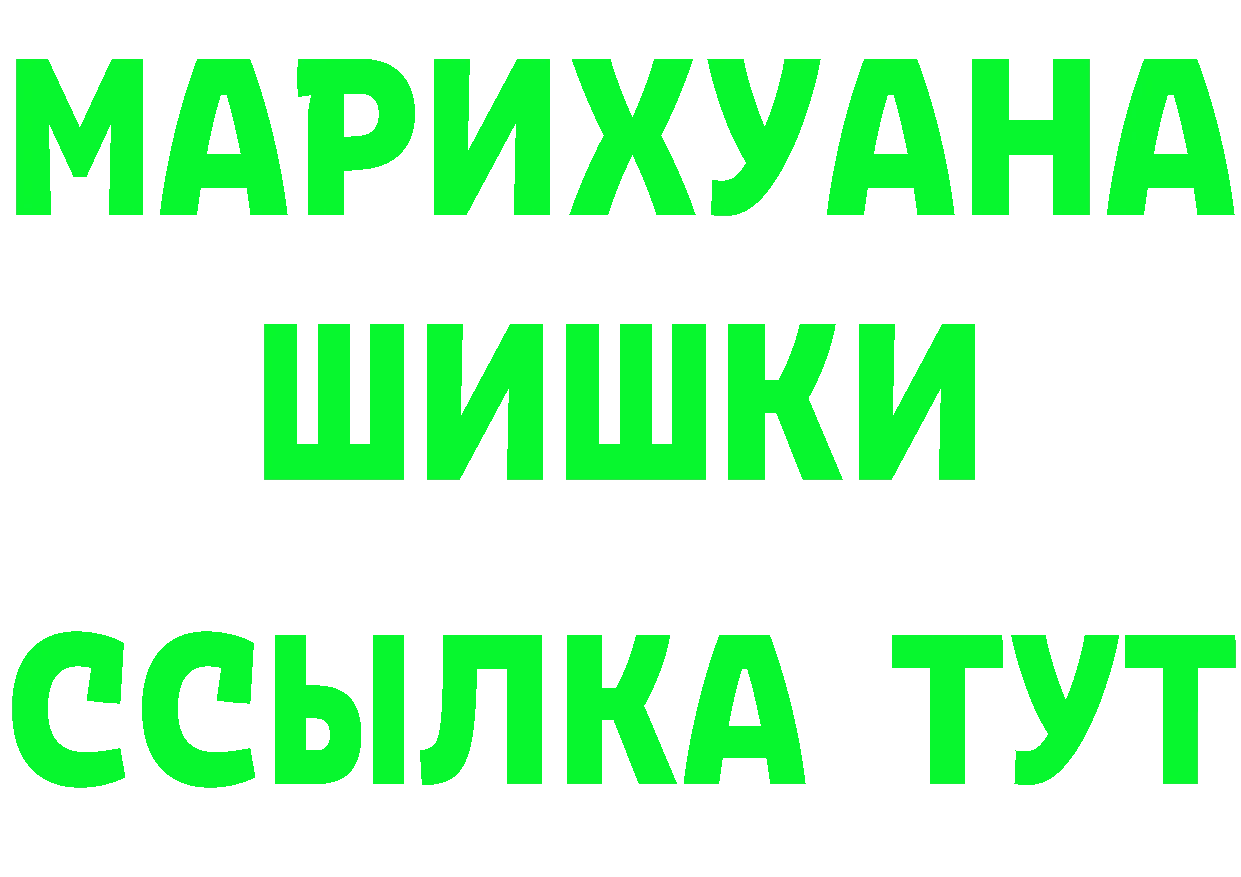 МАРИХУАНА
ШИШКИ
ССЫЛКА ТУТ